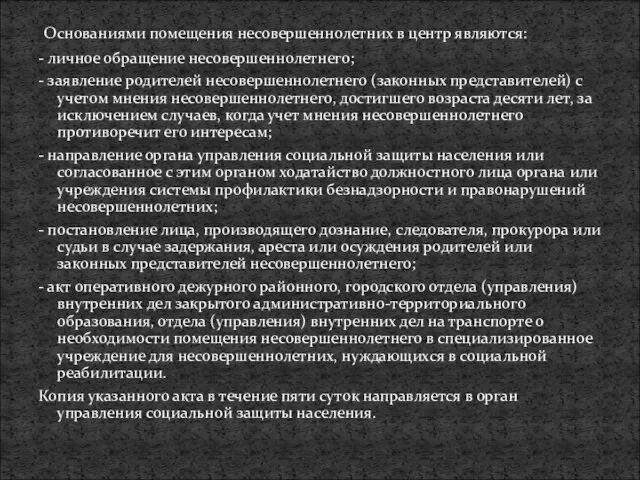 Основаниями помещения несовершеннолетних в центр являются:

- личное обращение несовершеннолетнего;

- заявление родителей несовершеннолетнего (законных представителей) с учетом мнения несовершеннолетнего, достигшего возраста десяти лет, за исключением случаев, когда учет мнения несовершеннолетнего противоречит его интересам;

- направление органа управления социальной защиты населения или согласованное с этим органом ходатайство должностного лица органа или учреждения системы профилактики безнадзорности и правонарушений несовершеннолетних;

- постановление лица, производящего дознание, следователя, прокурора или судьи в случае задержания, ареста или осуждения родителей или законных представителей несовершеннолетнего;

- акт оперативного дежурного районного, городского отдела (управления) внутренних дел закрытого административно-территориального образования, отдела (управления) внутренних дел на транспорте о необходимости помещения несовершеннолетнего в специализированное учреждение для несовершеннолетних, нуждающихся в социальной реабилитации.

Копия указанного акта в течение пяти суток направляется в орган управления социальной защиты населения.